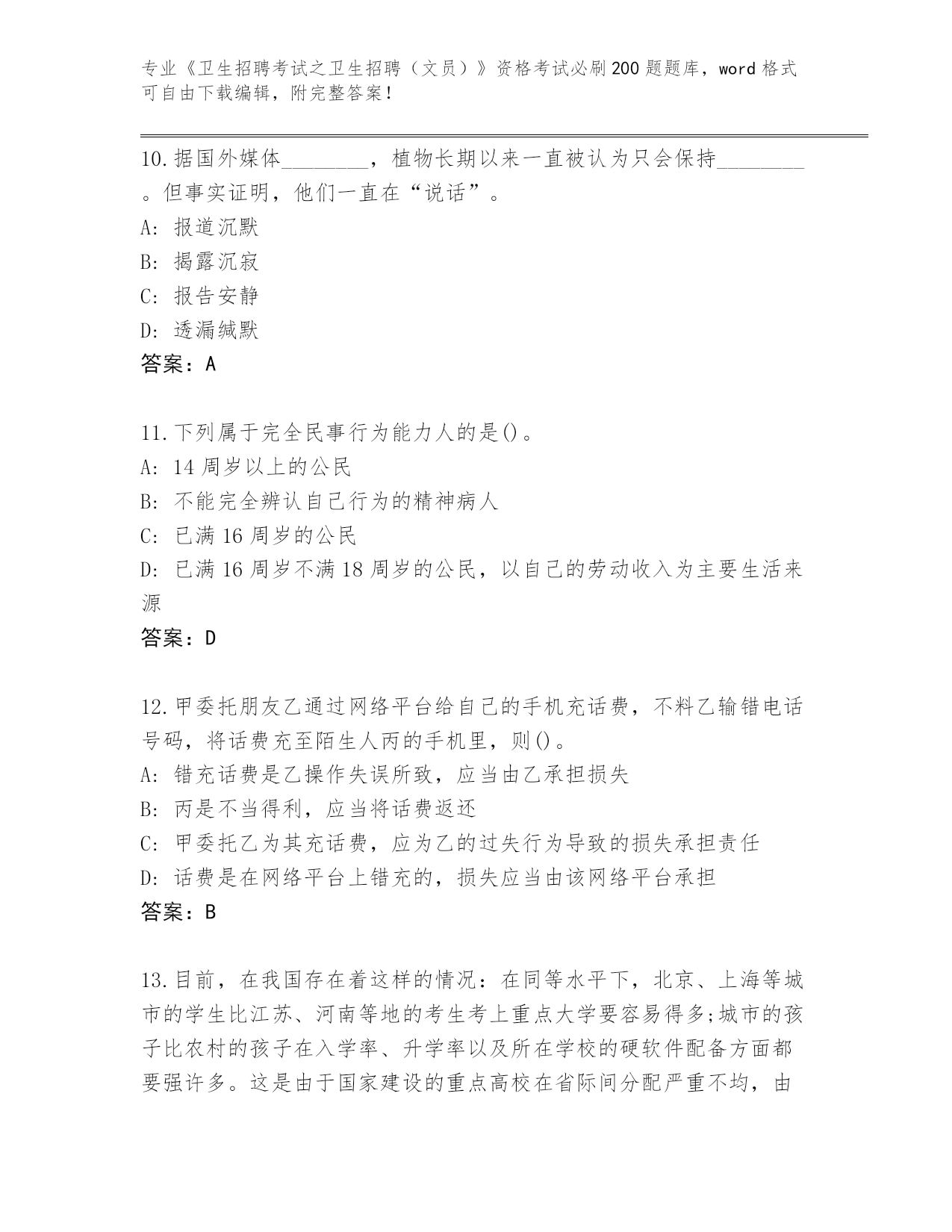 专业《卫生招聘考试之卫生招聘（文员）》资格考试必刷200题题库，word格式可自由下载编辑，附完整答案！

10.据国外媒体________，植物长期以来一直被认为只会保持________。但事实证明，他们一直在“说话”。
A: 报道沉默
B: 揭露沉寂
C: 报告安静
D: 透漏缄默
答案：A

11.下列属于完全民事行为能力人的是()。
A: 14周岁以上的公民
B: 不能完全辨认自己行为的精神病人
C: 已满16周岁的公民
D: 已满16周岁不满18周岁的公民，以自己的劳动收入为主要生活来源
答案：D

12.甲委托朋友乙通过网络平台给自己的手机充话费，不料乙输错电话号码，将话费充至陌生人丙的手机里，则()。
A: 错充话费是乙操作失误所致，应当由乙承担损失
B: 丙是不当得利，应当将话费返还
C: 甲委托乙为其充话费，应为乙的过失行为导致的损失承担责任
D: 话费是在网络平台上错充的，损失应当由该网络平台承担
答案：B

13.目前，在我国存在着这样的情况：在同等水平下，北京、上海等城市的学生比江苏、河南等地的考生考上重点大学要容易得多;城市的孩子比农村的孩子在入学率、升学率以及所在学校的硬软件配备方面都要强许多。这是由于国家建设的重点高校在省际间分配严重不均，由